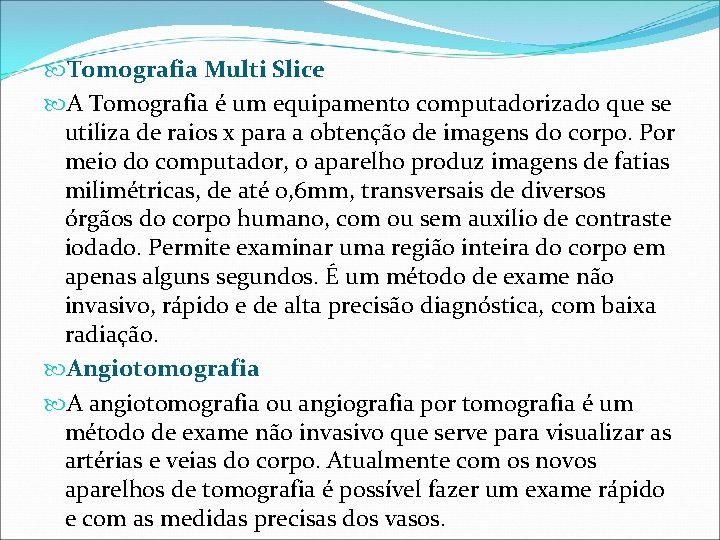 Tomografia Multi Slice

A Tomografia é um equipamento computadorizado que se utiliza de raios x para a obtenção de imagens do corpo. Por meio do computador, o aparelho produz imagens de fatias milimétricas, de até 0,6mm, transversais de diversos órgãos do corpo humano, com ou sem auxilio de contraste iodado. Permite examinar uma região inteira do corpo em apenas alguns segundos. É um método de exame não invasivo, rápido e de alta precisão diagnóstica, com baixa radiação.

Angiotomografia

A angiotomografia ou angiografia por tomografia é um método de exame não invasivo que serve para visualizar as artérias e veias do corpo. Atualmente com os novos aparelhos de tomografia é possível fazer um exame rápido e com as medidas precisas dos vasos.